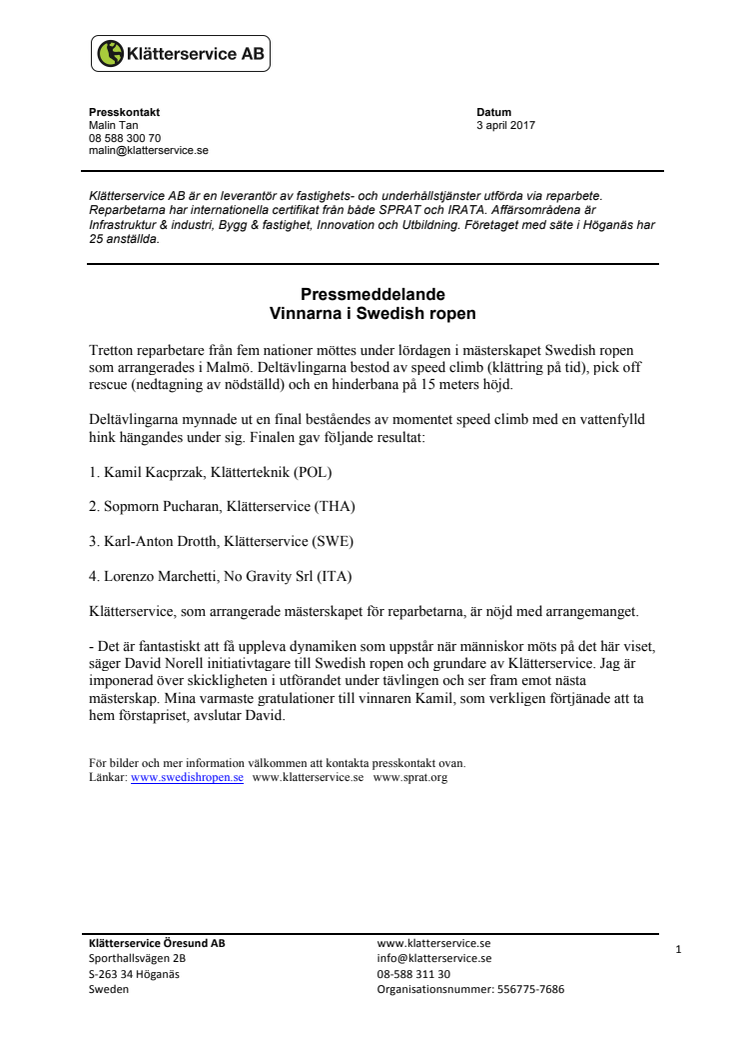 Klätterservice AB

Presskontakt
Malin Tan
08 588 300 70
malin@klatterservice.se

Datum
3 april 2017

Klätterservice AB är en leverantör av fastighets- och underhållstjänster utförda via reparbete. Reparbetarna har internationella certifikat från både SPRAT och IRATA. Affärsområdena är Infrastruktur & industri, Bygg & fastighet, Innovation och Utbildning. Företaget med säte i Höganäs har 25 anställda.

Pressmeddelande
Vinnarna i Swedish ropen

Tretton reparbetare från fem nationer möttes under lördagen i mästerskapet Swedish ropen som arrangerades i Malmö. Deltävlingarna bestod av speed climb (klättring på tid), pick off rescue (nedtagning av nödställd) och en hinderbana på 15 meters höjd.

Deltävlingarna mynnade ut en final beståendes av momentet speed climb med en vattenfylld hink hängandes under sig. Finalen gav följande resultat:

1. Kamil Kacprzak, Klätterteknik (POL)

2. Sopmorn Pucharan, Klätterservice (THA)

3. Karl-Anton Drotth, Klätterservice (SWE)

4. Lorenzo Marchetti, No Gravity Srl (ITA)

Klätterservice, som arrangerade mästerskapet för reparbetarna, är nöjd med arrangemanget.

- Det är fantastiskt att få uppleva dynamiken som uppstår när människor möts på det här viset, säger David Norell initiativtagare till Swedish ropen och grundare av Klätterservice. Jag är imponerad över skickligheten i utförandet under tävlingen och ser fram emot nästa mästerskap. Mina varmaste gratulationer till vinnaren Kamil, som verkligen förtjänade att ta hem förstapriset, avslutar David.

För bilder och mer information välkommen att kontakta presskontakt ovan.
Länkar: www.swedishropen.se www.klatterservice.se www.sprat.org

Klätterservice Öresund AB
Sporthallsvägen 2B
S-263 34 Höganäs
Sweden

www.klatterservice.se
info@klatterservice.se
08-588 311 30
Organisationsnummer: 556775-7686

1